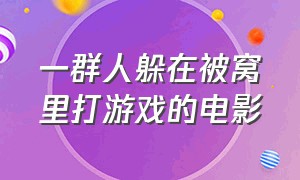 一群人躲在被窝里打游戏的电影